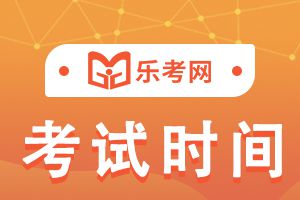 乐考网

考试时间